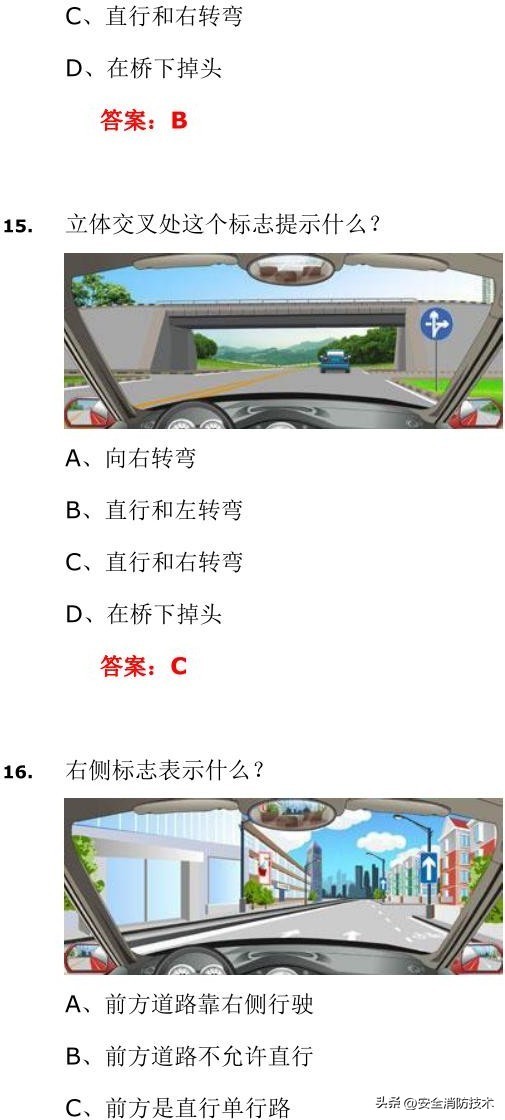 C、直行和右转弯

D、在桥下掉头

答案：B

15. 立体交叉处这个标志提示什么？

A、向右转弯

B、直行和左转弯

C、直行和右转弯

D、在桥下掉头

答案：C

16. 右侧标志表示什么？

A、前方道路靠右侧行驶

B、前方道路不允许直行

C、前方是直行单行路

头条 @安全消防技术